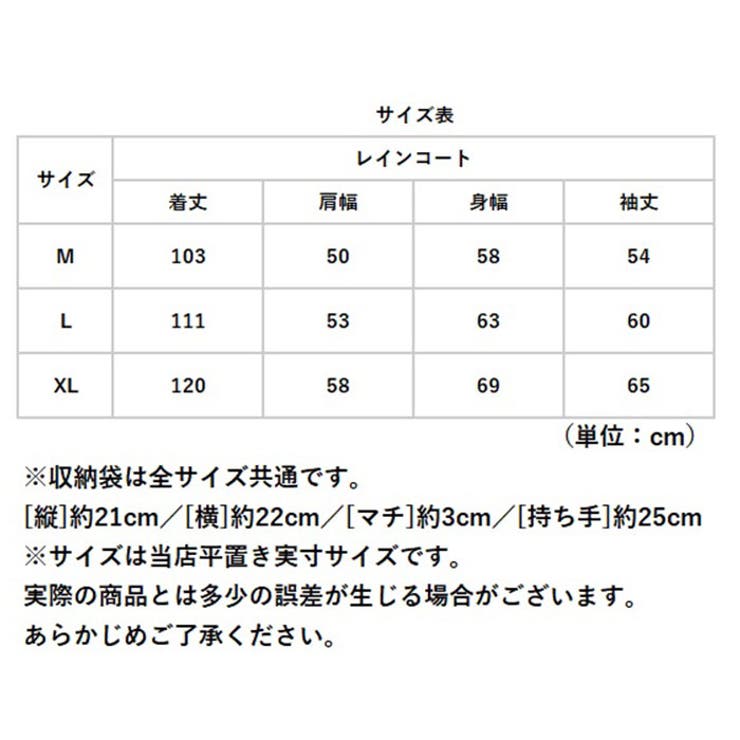 サイズ表

| サイズ | レインコート | | | |
|---|---|---|---|---|
| | 着丈 | 肩幅 | 身幅 | 袖丈 |
| M | 103 | 50 | 58 | 54 |
| L | 111 | 53 | 63 | 60 |
| XL | 120 | 58 | 69 | 65 |

（単位：cm）

※収納袋は全サイズ共通です。
[縦]約21cm／[横]約22cm／[マチ]約3cm／[持ち手]約25cm
※サイズは当店平置き実寸サイズです。
実際の商品とは多少の誤差が生じる場合がございます。
あらかじめご了承ください。